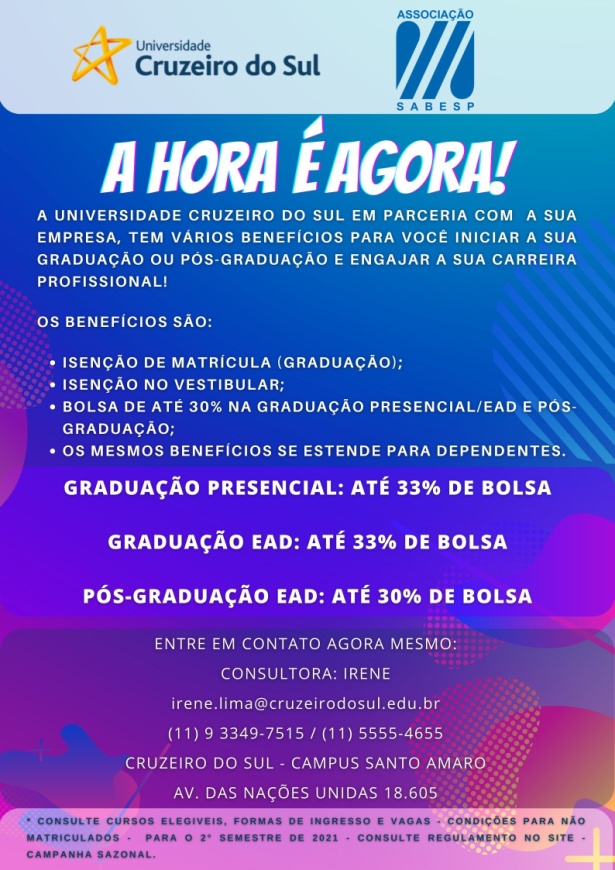 Universidade
Cruzeiro do Sul

ASSOCIAÇÃO
SABESP

A HORA É AGORA!

A UNIVERSIDADE CRUZEIRO DO SUL EM PARCERIA COM A SUA EMPRESA, TEM VÁRIOS BENEFÍCIOS PARA VOCÊ INICIAR A SUA GRADUAÇÃO OU PÓS-GRADUAÇÃO E ENGAJAR A SUA CARREIRA PROFISSIONAL!

OS BENEFÍCIOS SÃO:

• ISENÇÃO DE MATRÍCULA (GRADUAÇÃO);
• ISENÇÃO NO VESTIBULAR;
• BOLSA DE ATÉ 30% NA GRADUAÇÃO PRESENCIAL/EAD E PÓS-GRADUAÇÃO;
• OS MESMOS BENEFÍCIOS SE ESTENDE PARA DEPENDENTES.

GRADUAÇÃO PRESENCIAL: ATÉ 33% DE BOLSA

GRADUAÇÃO EAD: ATÉ 33% DE BOLSA

PÓS-GRADUAÇÃO EAD: ATÉ 30% DE BOLSA

ENTRE EM CONTATO AGORA MESMO:
CONSULTORA: IRENE
irene.lima@cruzeirodosul.edu.br
(11) 9 3349-7515 / (11) 5555-4655
CRUZEIRO DO SUL - CAMPUS SANTO AMARO
AV. DAS NAÇÕES UNIDAS 18.605

* CONSULTE CURSOS ELEGIVEIS, FORMAS DE INGRESSO E VAGAS - CONDIÇÕES PARA NÃO MATRICULADOS - PARA O 2° SEMESTRE DE 2021 - CONSULTE REGULAMENTO NO SITE - CAMPANHA SAZONAL.